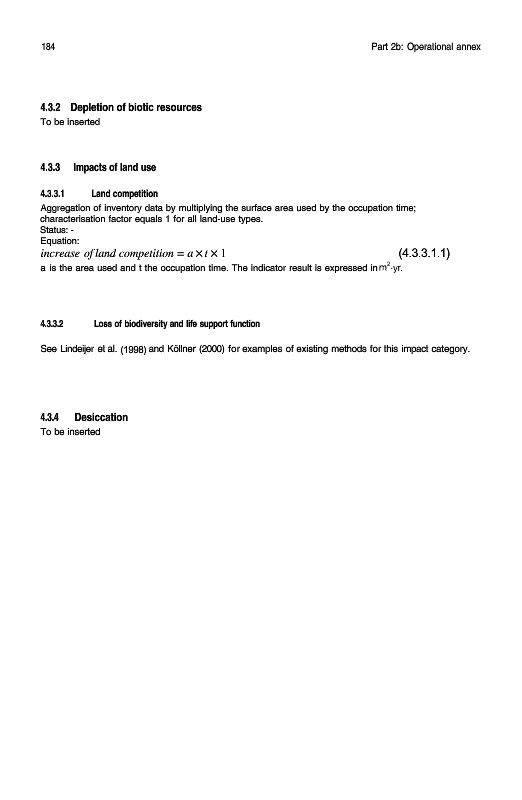 184

Part 2b: Operational annex

4.3.2 Depletion of biotic resources
To be inserted

4.3.3 Impacts of land use

4.3.3.1 Land competition
Aggregation of inventory data by multiplying the surface area used by the occupation time; characterisation factor equals 1 for all land-use types.
Status: -
Equation:
$increase\ of\ land\ competition = a \times t \times 1$ (4.3.3.1.1)
a is the area used and t the occupation time. The indicator result is expressed in $m^2 \cdot yr$.

4.3.3.2 Loss of biodiversity and life support function

See Lindeijer et al. (1998) and Köllner (2000) for examples of existing methods for this impact category.

4.3.4 Desiccation
To be inserted